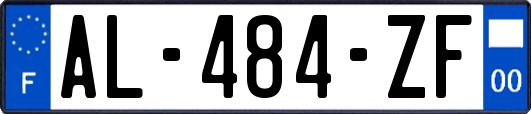 F

AL-484-ZF

00